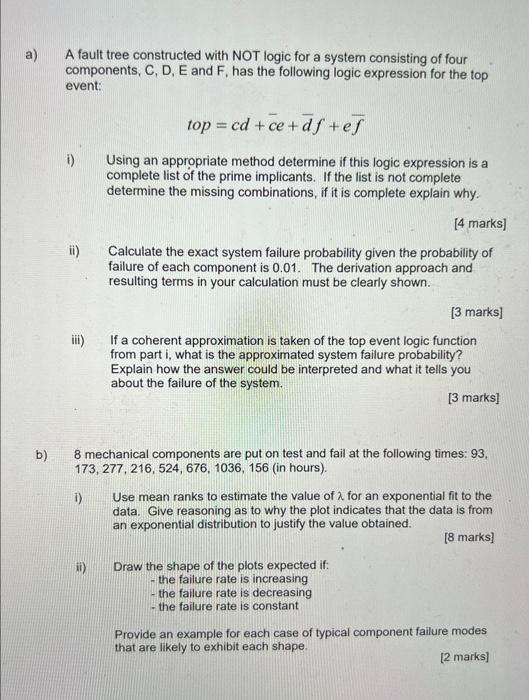 a) A fault tree constructed with NOT logic for a system consisting of four components, C, D, E and F, has the following logic expression for the top event:

$top = cd + \bar{c}e + \bar{d}f + e\bar{f}$

i) Using an appropriate method determine if this logic expression is a complete list of the prime implicants. If the list is not complete determine the missing combinations, if it is complete explain why.

[4 marks]

ii) Calculate the exact system failure probability given the probability of failure of each component is 0.01. The derivation approach and resulting terms in your calculation must be clearly shown.

[3 marks]

iii) If a coherent approximation is taken of the top event logic function from part i, what is the approximated system failure probability? Explain how the answer could be interpreted and what it tells you about the failure of the system.

[3 marks]

b) 8 mechanical components are put on test and fail at the following times: 93, 173, 277, 216, 524, 676, 1036, 156 (in hours).

i) Use mean ranks to estimate the value of $\lambda$ for an exponential fit to the data. Give reasoning as to why the plot indicates that the data is from an exponential distribution to justify the value obtained.

[8 marks]

ii) Draw the shape of the plots expected if:
- the failure rate is increasing
- the failure rate is decreasing
- the failure rate is constant

Provide an example for each case of typical component failure modes that are likely to exhibit each shape.

[2 marks]